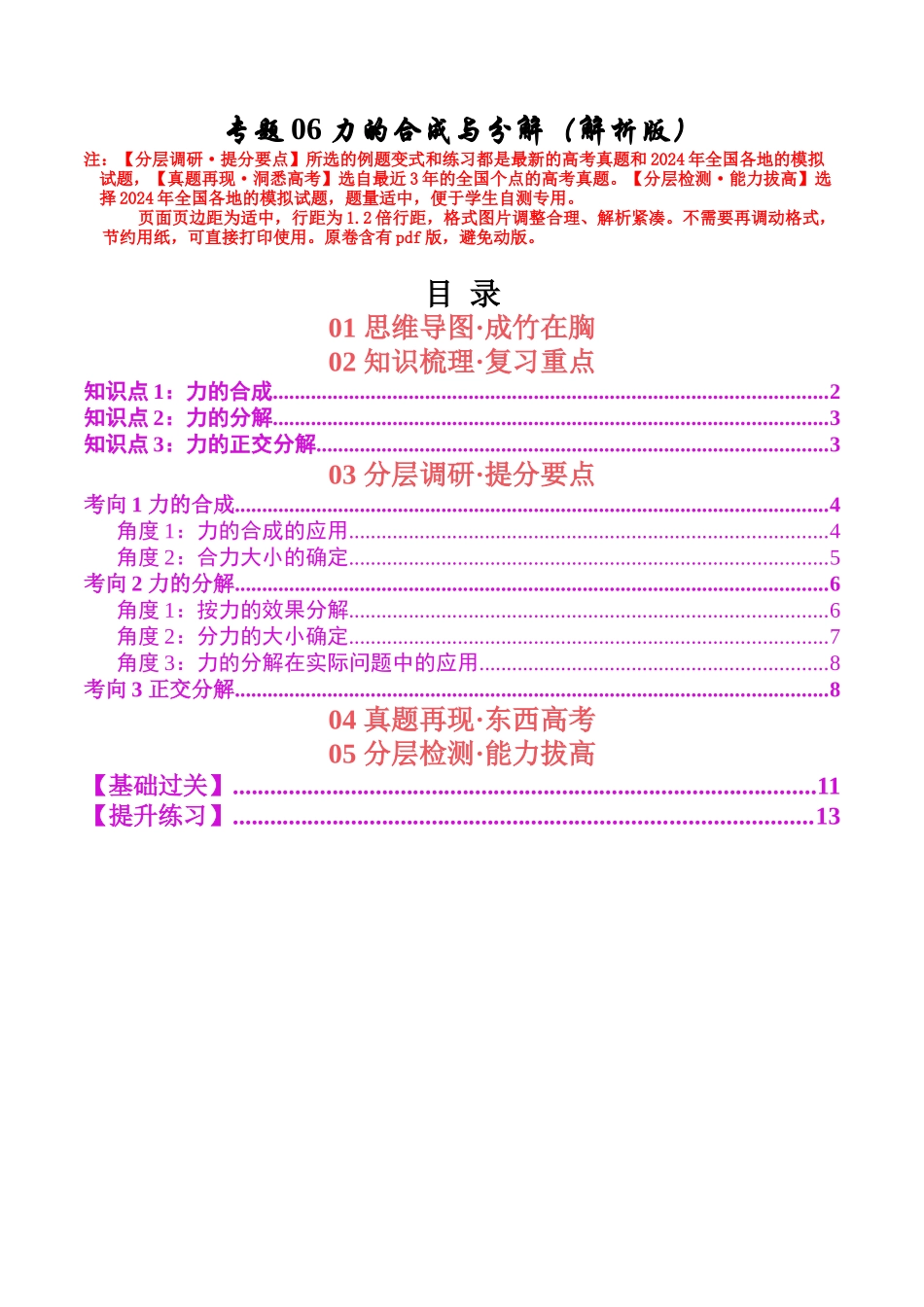 专题06 力的合成与分解（解析版）

注：【分层调研·提分要点】所选的例题变式和练习都是最新的高考真题和2024年全国各地的模拟试题，【真题再现·洞悉高考】选自最近3年的全国个点的高考真题。【分层检测·能力拔高】选择2024年全国各地的模拟试题，题量适中，便于学生自测专用。

页面页边距为适中，行距为1.2倍行距，格式图片调整合理、解析紧凑。不需要再调动格式，节约用纸，可直接打印使用。原卷含有pdf版，避免动版。

目 录

01 思维导图·成竹在胸

02 知识梳理·复习重点

知识点1：力的合成 2

知识点2：力的分解 3

知识点3：力的正交分解 3

03 分层调研·提分要点

考向1 力的合成 4

角度1：力的合成的应用 4

角度2：合力大小的确定 5

考向2 力的分解 6

角度1：按力的效果分解 6

角度2：分力的大小确定 7

角度3：力的分解在实际问题中的应用 8

考向3 正交分解 8

04 真题再现·东西高考

05 分层检测·能力拔高

【基础过关】 11

【提升练习】 13